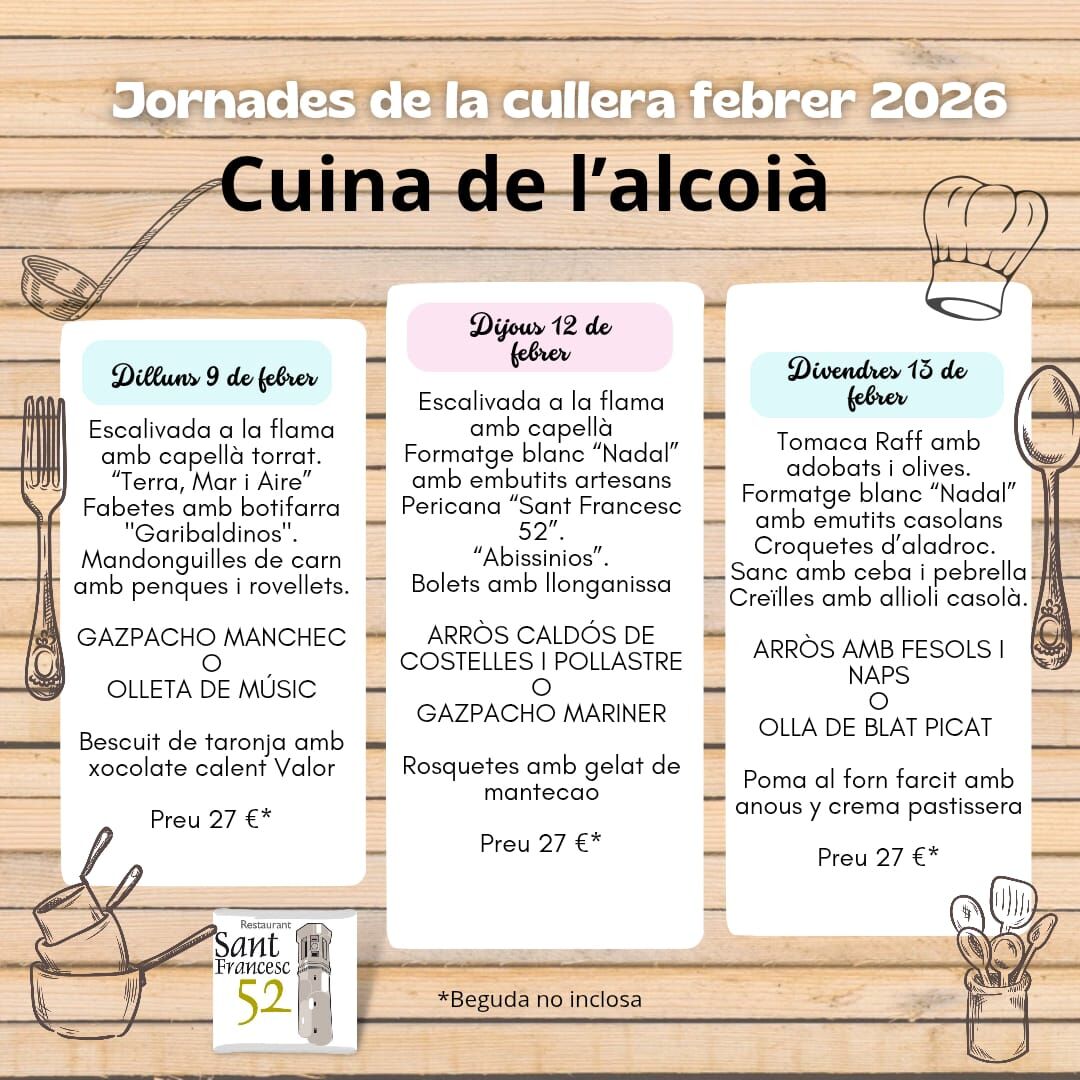 Jornades de la cullera febrer 2026

Cuina de l'alcoià

Dilluns 9 de febrer

Escalivada a la flama amb capellà torrat. "Terra, Mar i Aire" Fabetes amb botifarra "Garibaldinos". Mandonguilles de carn amb penques i rovellets.

GAZPACHO MANCHEC
O
OLLETA DE MÚSIC

Bescuit de taronja amb xocolate calent Valor

Preu 27 €*

Dijous 12 de febrer

Escalivada a la flama amb capellà
Formatge blanc "Nadal" amb embutits artesans
Pericana "Sant Francesc 52".
"Abissinios".
Bolets amb llonganissa

ARRÒS CALDÓS DE COSTELLES I POLLASTRE
O
GAZPACHO MARINER

Rosquetes amb gelat de mantecao

Preu 27 €*

Divendres 13 de febrer

Tomaca Raff amb adobats i olives.
Formatge blanc "Nadal" amb emutits casolans
Croquetes d'aladroc.
Sanc amb ceba i pebrella
Creïlles amb allioli casolà.

ARRÒS AMB FESOLS I NAPS
O
OLLA DE BLAT PICAT

Poma al forn farcit amb anous y crema pastissera

Preu 27 €*

Restaurant
Sant Francesc 52

*Beguda no inclosa